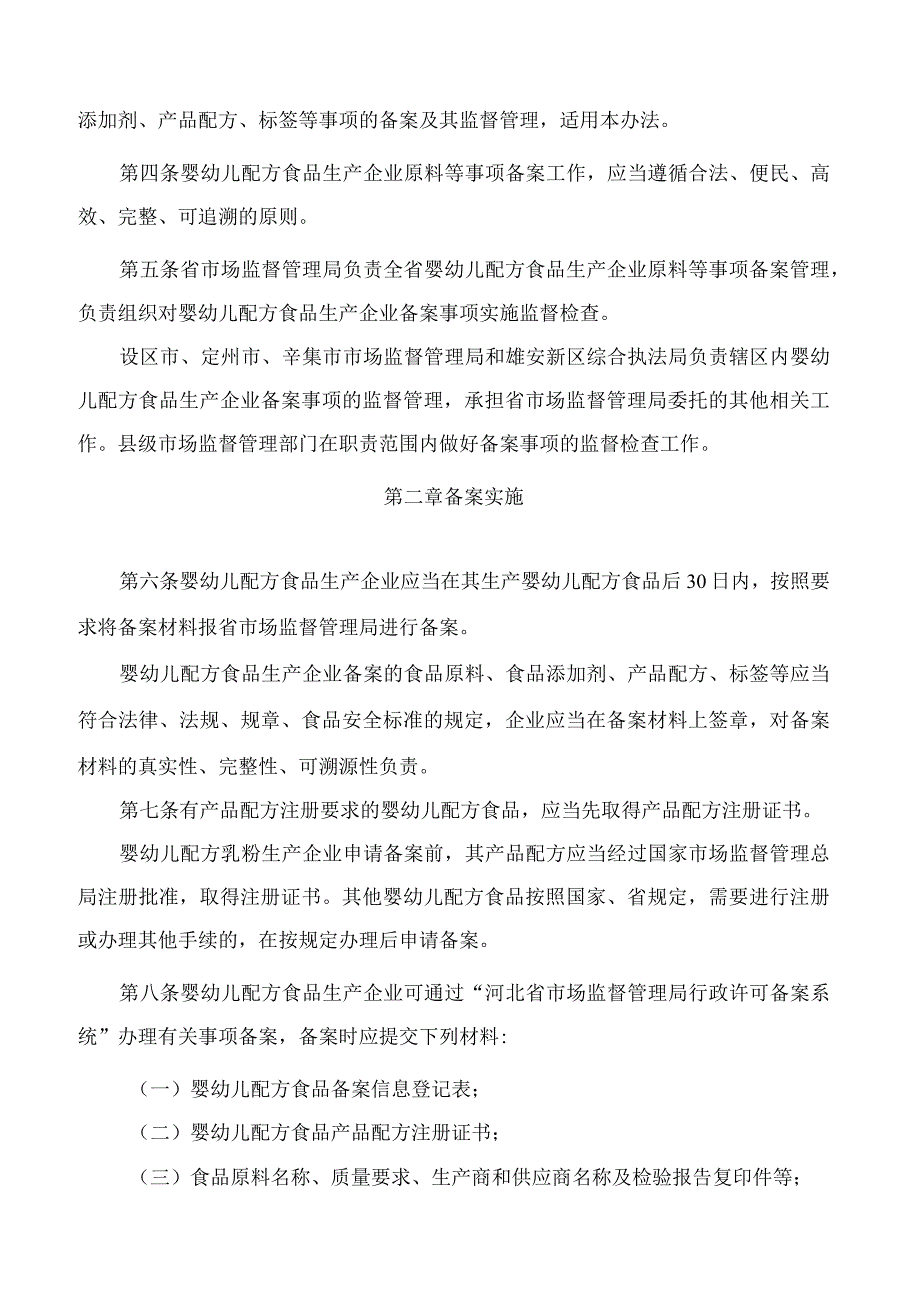 添加剂、产品配方、标签等事项的备案及其监督管理，适用本办法。

第四条婴幼儿配方食品生产企业原料等事项备案工作，应当遵循合法、便民、高效、完整、可追溯的原则。

第五条省市场监督管理局负责全省婴幼儿配方食品生产企业原料等事项备案管理，负责组织对婴幼儿配方食品生产企业备案事项实施监督检查。

设区市、定州市、辛集市市场监督管理局和雄安新区综合执法局负责辖区内婴幼儿配方食品生产企业备案事项的监督管理，承担省市场监督管理局委托的其他相关工作。县级市场监督管理部门在职责范围内做好备案事项的监督检查工作。

第二章备案实施

第六条婴幼儿配方食品生产企业应当在其生产婴幼儿配方食品后30日内，按照要求将备案材料报省市场监督管理局进行备案。

婴幼儿配方食品生产企业备案的食品原料、食品添加剂、产品配方、标签等应当符合法律、法规、规章、食品安全标准的规定，企业应当在备案材料上签章，对备案材料的真实性、完整性、可溯源性负责。

第七条有产品配方注册要求的婴幼儿配方食品，应当先取得产品配方注册证书。

婴幼儿配方乳粉生产企业申请备案前，其产品配方应当经过国家市场监督管理总局注册批准，取得注册证书。其他婴幼儿配方食品按照国家、省规定，需要进行注册或办理其他手续的，在按规定办理后申请备案。

第八条婴幼儿配方食品生产企业可通过“河北省市场监督管理局行政许可备案系统”办理有关事项备案，备案时应提交下列材料:

（一）婴幼儿配方食品备案信息登记表;

（二）婴幼儿配方食品产品配方注册证书;

（三）食品原料名称、质量要求、生产商和供应商名称及检验报告复印件等;